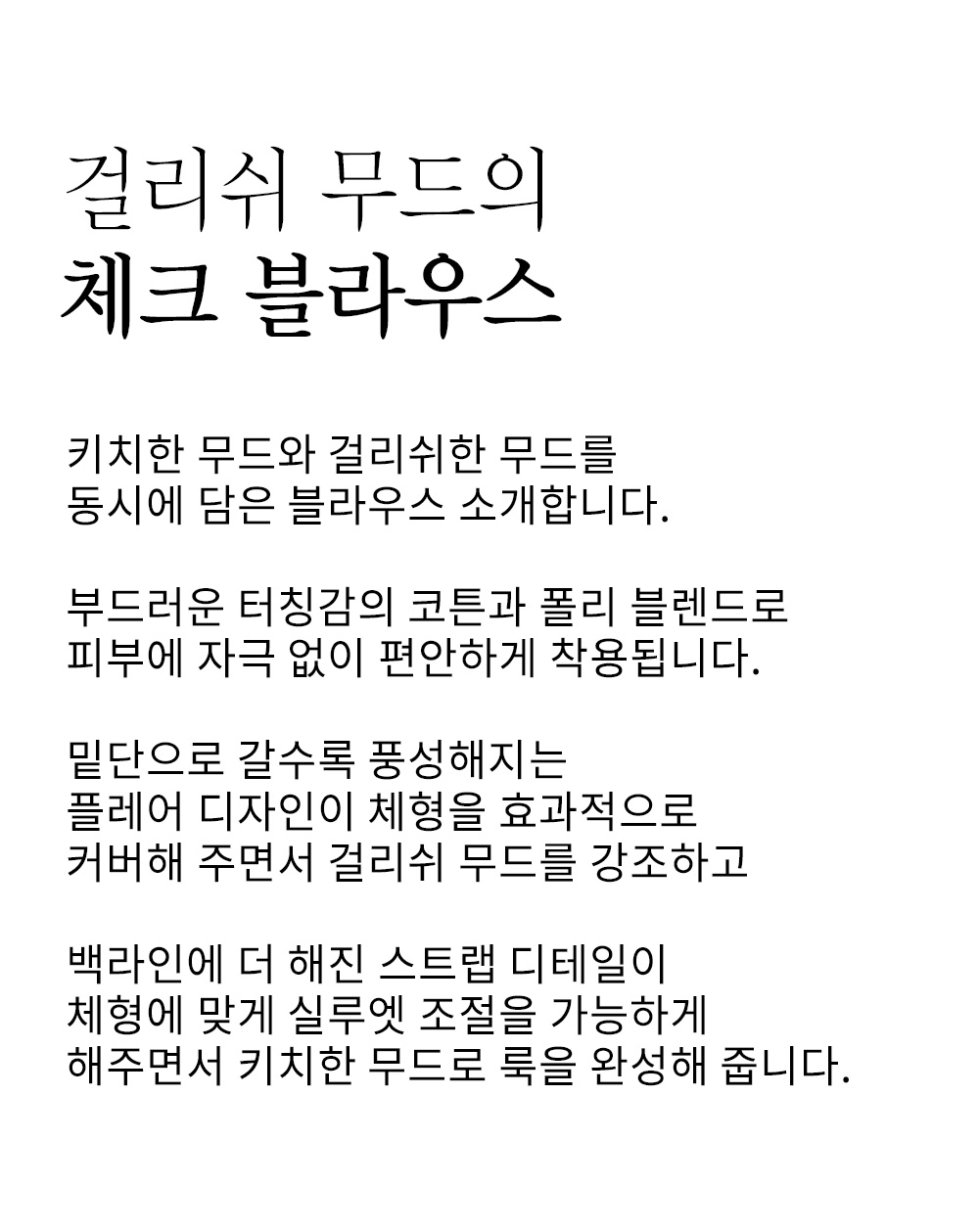 걸리쉬 무드의
체크 블라우스

키치한 무드와 걸리쉬한 무드를
동시에 담은 블라우스 소개합니다.

부드러운 터칭감의 코튼과 폴리 블렌드로
피부에 자극 없이 편안하게 착용됩니다.

밑단으로 갈수록 풍성해지는
플레어 디자인이 체형을 효과적으로
커버해 주면서 걸리쉬 무드를 강조하고

백라인에 더 해진 스트랩 디테일이
체형에 맞게 실루엣 조절을 가능하게
해주면서 키치한 무드로 룩을 완성해 줍니다.